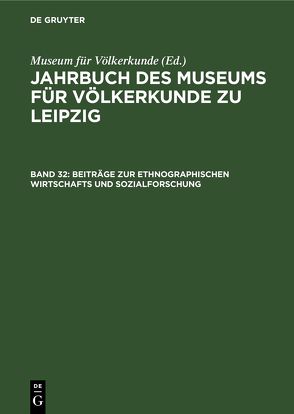 DE GRUYTER

Museum für Völkerkunde (Ed.)

JAHRBUCH DES MUSEUMS FÜR VÖLKERKUNDE ZU LEIPZIG

BAND 32: BEITRÄGE ZUR ETHNOGRAPHISCHEN WIRTSCHAFTS UND SOZIALFORSCHUNG

DE G